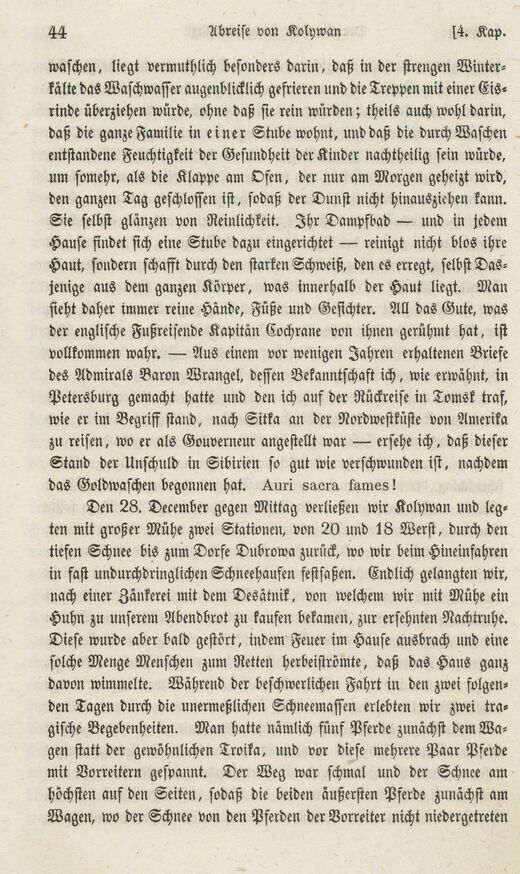 44 Abreise von Kolywan [4. Kap.

waschen, liegt vermuthlich besonders darin, daß in der strengen Winterkälte das Waschwasser augenblicklich gefrieren und die Treppen mit einer Eisrinde überziehen würde, ohne daß sie rein würden; theils auch wohl darin, daß die ganze Familie in einer Stube wohnt, und daß die durch Waschen entstandene Feuchtigkeit der Gesundheit der Kinder nachtheilig sein würde, um somehr, als die Klappe am Ofen, der nur am Morgen geheizt wird, den ganzen Tag geschlossen ist, sodaß der Dunst nicht hinausziehen kann. Sie selbst glänzen von Reinlichkeit. Ihr Dampfbad — und in jedem Hause findet sich eine Stube dazu eingerichtet — reinigt nicht blos ihre Haut, sondern schafft durch den starken Schweiß, den es erregt, selbst Dasjenige aus dem ganzen Körper, was innerhalb der Haut liegt. Man sieht daher immer reine Hände, Füße und Gesichter. All das Gute, was der englische Fußreisende Kapitän Cochrane von ihnen gerühmt hat, ist vollkommen wahr. — Aus einem vor wenigen Jahren erhaltenen Briefe des Admirals Baron Wrangel, dessen Bekanntschaft ich, wie erwähnt, in Petersburg gemacht hatte und den ich auf der Rückreise in Tomsk traf, wie er im Begriff stand, nach Sitka an der Nordwestküste von Amerika zu reisen, wo er als Gouverneur angestellt war — ersehe ich, daß dieser Stand der Unschuld in Sibirien so gut wie verschwunden ist, nachdem das Goldwaschen begonnen hat. Auri sacra fames!

Den 28. December gegen Mittag verließen wir Kolywan und legten mit großer Mühe zwei Stationen, von 20 und 18 Werst, durch den tiefen Schnee bis zum Dorfe Dubrowa zurück, wo wir beim Hineinfahren in fast undurchdringlichen Schneehaufen festsaßen. Endlich gelangten wir, nach einer Zänkerei mit dem Desätnik, von welchem wir mit Mühe ein Huhn zu unserem Abendbrot zu kaufen bekamen, zur ersehnten Nachtruhe. Diese wurde aber bald gestört, indem Feuer im Hause ausbrach und eine solche Menge Menschen zum Retten herbeiströmte, daß das Haus ganz davon wimmelte. Während der beschwerlichen Fahrt in den zwei folgenden Tagen durch die unermeßlichen Schneemassen erlebten wir zwei tragische Begebenheiten. Man hatte nämlich fünf Pferde zunächst dem Wagen statt der gewöhnlichen Troika, und vor diese mehrere Paar Pferde mit Vorreitern gespannt. Der Weg war schmal und der Schnee am höchsten auf den Seiten, sodaß die beiden äußersten Pferde zunächst am Wagen, wo der Schnee von den Pferden der Vorreiter nicht niedergetreten